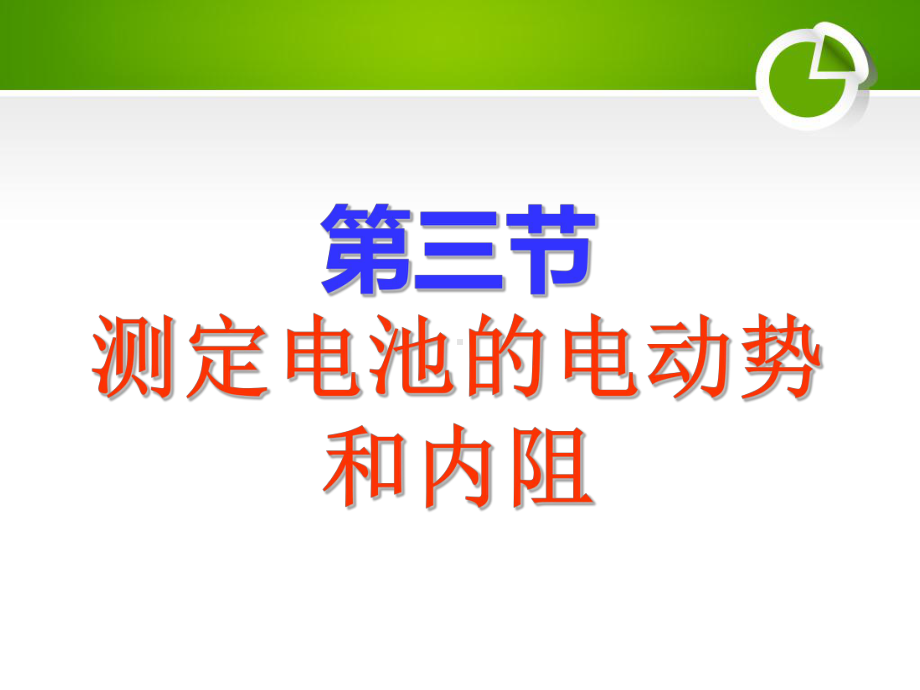 第三节
测定电池的电动势和内阻